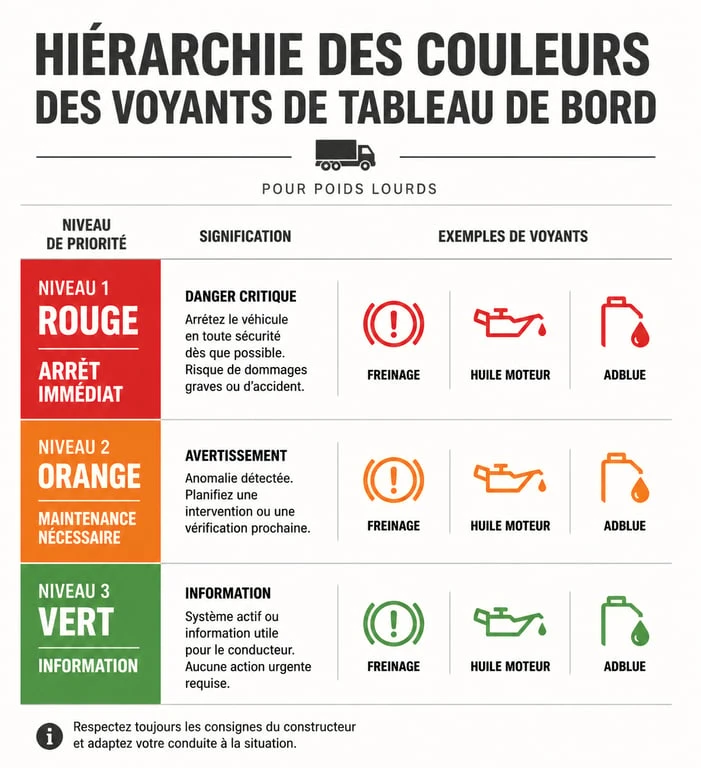 HIÉRARCHIE DES COULEURS DES VOYANTS DE TABLEAU DE BORD

POUR POIDS LOURDS

| NIVEAU DE PRIORITÉ | SIGNIFICATION | EXEMPLES DE VOYANTS | | |
|---|---|---|---|---|
| NIVEAU 1 ROUGE ARRÊT IMMÉDIAT | DANGER CRITIQUE Arrêtez le véhicule en toute sécurité dès que possible. Risque de dommages graves ou d'accident. | FREINAGE | HUILE MOTEUR | ADBLUE |
| NIVEAU 2 ORANGE MAINTENANCE NÉCESSAIRE | AVERTISSEMENT Anomalie détectée. Planifiez une intervention ou une vérification prochaine. | FREINAGE | HUILE MOTEUR | ADBLUE |
| NIVEAU 3 VERT INFORMATION | INFORMATION Système actif ou information utile pour le conducteur. Aucune action urgente requise. | FREINAGE | HUILE MOTEUR | ADBLUE |

Respectez toujours les consignes du constructeur et adaptez votre conduite à la situation.